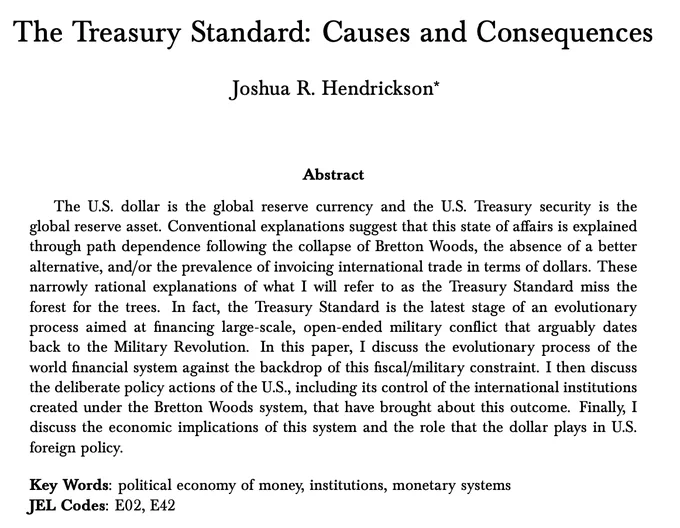 The Treasury Standard: Causes and Consequences

Joshua R. Hendrickson*

Abstract

The U.S. dollar is the global reserve currency and the U.S. Treasury security is the global reserve asset. Conventional explanations suggest that this state of affairs is explained through path dependence following the collapse of Bretton Woods, the absence of a better alternative, and/or the prevalence of invoicing international trade in terms of dollars. These narrowly rational explanations of what I will refer to as the Treasury Standard miss the forest for the trees. In fact, the Treasury Standard is the latest stage of an evolutionary process aimed at financing large-scale, open-ended military conflict that arguably dates back to the Military Revolution. In this paper, I discuss the evolutionary process of the world financial system against the backdrop of this fiscal/military constraint. I then discuss the deliberate policy actions of the U.S., including its control of the international institutions created under the Bretton Woods system, that have brought about this outcome. Finally, I discuss the economic implications of this system and the role that the dollar plays in U.S. foreign policy.

Key Words: political economy of money, institutions, monetary systems
JEL Codes: E02, E42